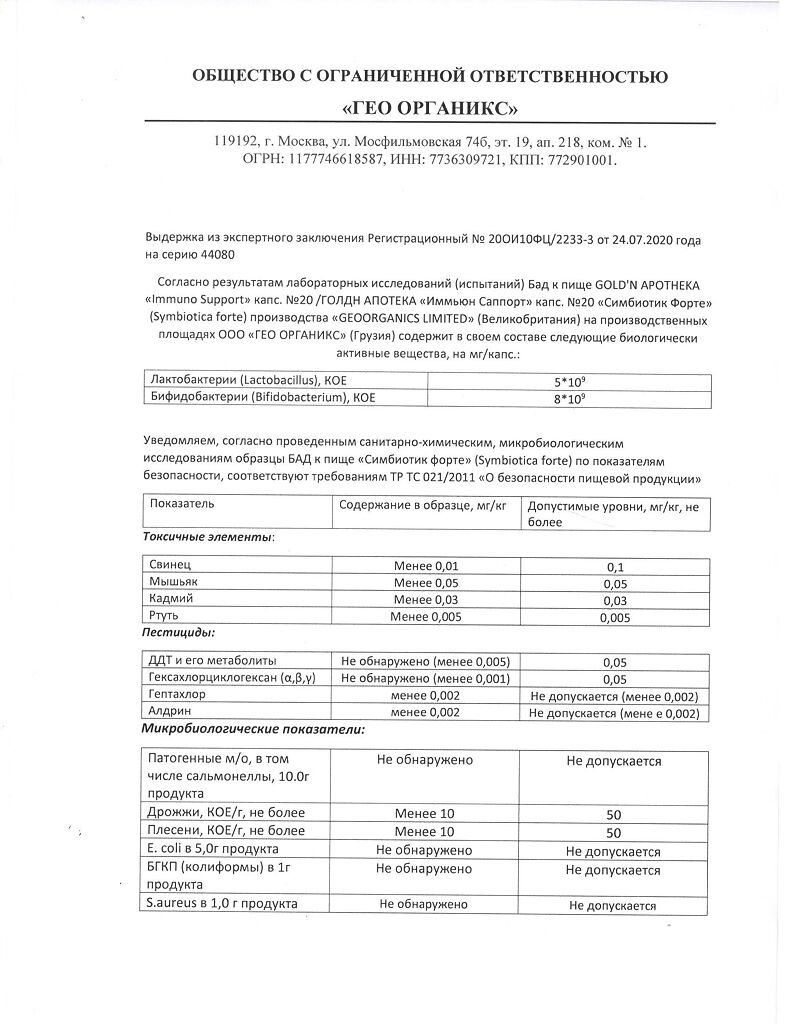 ОБЩЕСТВО С ОГРАНИЧЕННОЙ ОТВЕТСТВЕННОСТЬЮ

«ГЕО ОРГАНИКС»

119192, г. Москва, ул. Мосфильмовская 74б, эт. 19, ап. 218, ком. № 1.
ОГРН: 1177746618587, ИНН: 7736309721, КПП: 772901001.

Выдержка из экспертного заключения Регистрационный № 20ОИ10ФЦ/2233-3 от 24.07.2020 года на серию 44080

Согласно результатам лабораторных исследований (испытаний) Бад к пище GOLD'N APOTHEKA «Immuno Support» капс. №20 /ГОЛДН АПОТЕКА «Иммьюн Саппорт» капс. №20 «Симбиотик Форте» (Symbiotica forte) производства «GEOORGANICS LIMITED» (Великобритания) на производственных площадях ООО «ГЕО ОРГАНИКС» (Грузия) содержит в своем составе следующие биологически активные вещества, на мг/капс.:

| Лактобактерии (Lactobacillus), КОЕ | $5*10^9$ |
|---|---|
| Бифидобактерии (Bifidobacterium), КОЕ | $8*10^9$ |

Уведомляем, согласно проведенным санитарно-химическим, микробиологическим исследованиям образцы БАД к пище «Симбиотик форте» (Symbiotica forte) по показателям безопасности, соответствуют требованиям ТР ТС 021/2011 «О безопасности пищевой продукции»

| Показатель | Содержание в образце, мг/кг | Допустимые уровни, мг/кг, не более |
|---|---|---|

Токсичные элементы:

| Свинец | Менее 0,01 | 0,1 |
|---|---|---|
| Мышьяк | Менее 0,05 | 0,05 |
| Кадмий | Менее 0,03 | 0,03 |
| Ртуть | Менее 0,005 | 0,005 |

Пестициды:

| ДДТ и его метаболиты | Не обнаружено (менее 0,005) | 0,05 |
|---|---|---|
| Гексахлорциклогексан (α,β,γ) | Не обнаружено (менее 0,001) | 0,05 |
| Гептахлор | менее 0,002 | Не допускается (менее 0,002) |
| Алдрин | менее 0,002 | Не допускается (мене е 0,002) |

Микробиологические показатели:

| Патогенные м/о, в том числе сальмонеллы, 10.0г продукта | Не обнаружено | Не допускается |
|---|---|---|
| Дрожжи, КОЕ/г, не более | Менее 10 | 50 |
| Плесени, КОЕ/г, не более | Менее 10 | 50 |
| E. coli в 5,0г продукта | Не обнаружено | Не допускается |
| БГКП (колиформы) в 1г продукта | Не обнаружено | Не допускается |
| S.aureus в 1,0 г продукта | Не обнаружено | Не допускается |